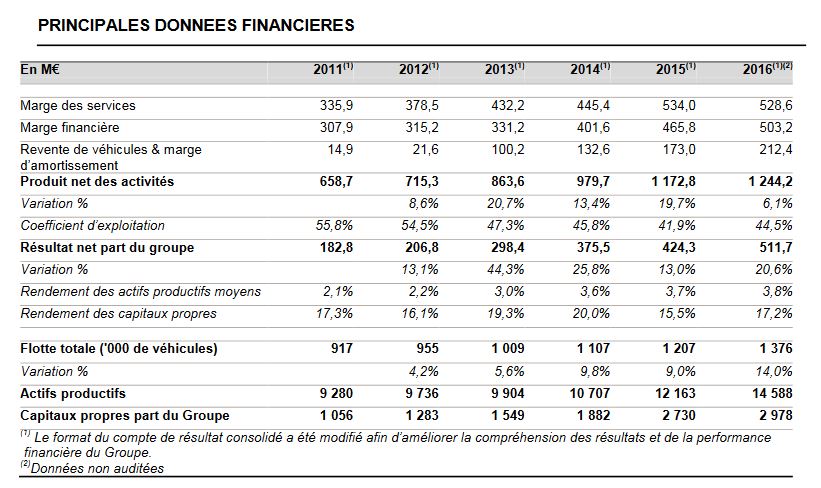 PRINCIPALES DONNEES FINANCIERES

| En M€ | 2011$^{(1)}$ | 2012$^{(1)}$ | 2013$^{(1)}$ | 2014$^{(1)}$ | 2015$^{(1)}$ | 2016$^{(1)(2)}$ |
|---|---|---|---|---|---|---|
| Marge des services | 335,9 | 378,5 | 432,2 | 445,4 | 534,0 | 528,6 |
| Marge financière | 307,9 | 315,2 | 331,2 | 401,6 | 465,8 | 503,2 |
| Revente de véhicules & marge d'amortissement | 14,9 | 21,6 | 100,2 | 132,6 | 173,0 | 212,4 |
| Produit net des activités | 658,7 | 715,3 | 863,6 | 979,7 | 1 172,8 | 1 244,2 |
| Variation % | | 8,6% | 20,7% | 13,4% | 19,7% | 6,1% |
| Coefficient d'exploitation | 55,8% | 54,5% | 47,3% | 45,8% | 41,9% | 44,5% |
| Résultat net part du groupe | 182,8 | 206,8 | 298,4 | 375,5 | 424,3 | 511,7 |
| Variation % | | 13,1% | 44,3% | 25,8% | 13,0% | 20,6% |
| Rendement des actifs productifs moyens | 2,1% | 2,2% | 3,0% | 3,6% | 3,7% | 3,8% |
| Rendement des capitaux propres | 17,3% | 16,1% | 19,3% | 20,0% | 15,5% | 17,2% |
| Flotte totale ('000 de véhicules) | 917 | 955 | 1 009 | 1 107 | 1 207 | 1 376 |
| Variation % | | 4,2% | 5,6% | 9,8% | 9,0% | 14,0% |
| Actifs productifs | 9 280 | 9 736 | 9 904 | 10 707 | 12 163 | 14 588 |
| Capitaux propres part du Groupe | 1 056 | 1 283 | 1 549 | 1 882 | 2 730 | 2 978 |

$^{(1)}$ Le format du compte de résultat consolidé a été modifié afin d'améliorer la compréhension des résultats et de la performance financière du Groupe.
$^{(2)}$Données non auditées